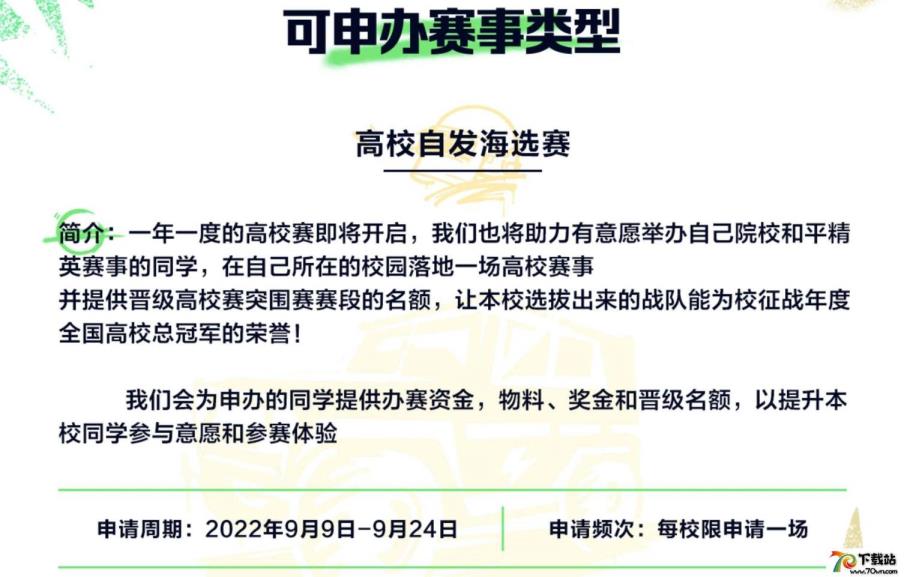 可申办赛事类型

高校自发海选赛

简介：一年一度的高校赛即将开启，我们也将助力有意愿举办自己院校和平精英赛事的同学，在自己所在的校园落地一场高校赛事
并提供晋级高校赛突围赛赛段的名额，让本校选拔出来的战队能为校征战年度全国高校总冠军的荣誉！

我们会为申办的同学提供办赛资金，物料、奖金和晋级名额，以提升本校同学参与意愿和参赛体验

申请周期：2022年9月9日-9月24日

申请频次：每校限申请一场

下载站 www.70vn.com